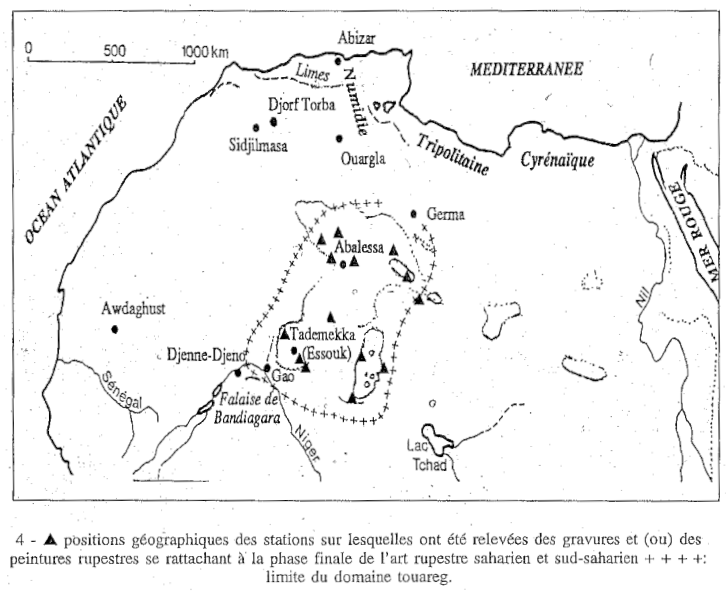 0 500 1000 km

Abizar

MEDITERRANEE

Limes

Numidie

Djorf Torba

Sidjilmasa

Ouargla

Tripolitaine

Cyrénaïque

OCEAN ATLANTIQUE

MER ROUGE

Germa

Abalessa

Nil

Awdaghust

Tademekka

(Essouk)

Djenne-Djeno

Gao

Sénégal

Falaise de Bandiagara

Niger

Lac Tchad

4 - ▲ positions géographiques des stations sur lesquelles ont été relevées des gravures et (ou) des peintures rupestres se rattachant à la phase finale de l'art rupestre saharien et sud-saharien + + + +: limite du domaine touareg.